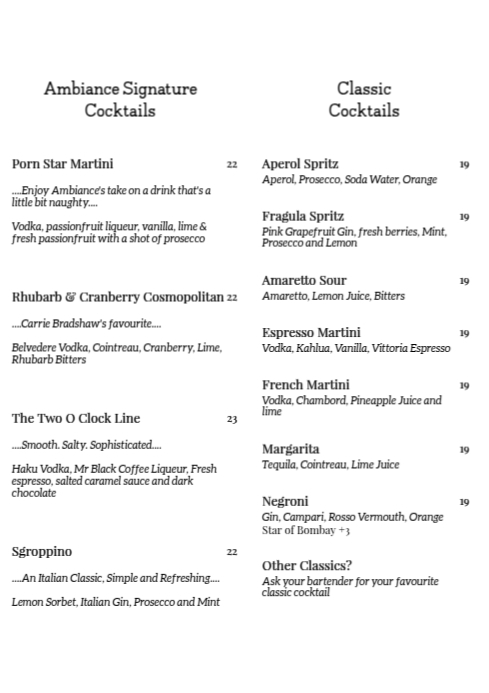 Ambiance Signature Cocktails

Porn Star Martini 22

....Enjoy Ambiance's take on a drink that's a little bit naughty....

Vodka, passionfruit liqueur, vanilla, lime & fresh passionfruit with a shot of prosecco

Rhubarb & Cranberry Cosmopolitan 22

....Carrie Bradshaw's favourite....

Belvedere Vodka, Cointreau, Cranberry, Lime, Rhubarb Bitters

The Two O Clock Line 23

....Smooth. Salty. Sophisticated....

Haku Vodka, Mr Black Coffee Liqueur, Fresh espresso, salted caramel sauce and dark chocolate

Sgroppino 22

....An Italian Classic, Simple and Refreshing....

Lemon Sorbet, Italian Gin, Prosecco and Mint

Classic Cocktails

Aperol Spritz 19
Aperol, Prosecco, Soda Water, Orange

Fragula Spritz 19
Pink Grapefruit Gin, fresh berries, Mint, Prosecco and Lemon

Amaretto Sour 19
Amaretto, Lemon Juice, Bitters

Espresso Martini 19
Vodka, Kahlua, Vanilla, Vittoria Espresso

French Martini 19
Vodka, Chambord, Pineapple Juice and lime

Margarita 19
Tequila, Cointreau, Lime Juice

Negroni 19
Gin, Campari, Rosso Vermouth, Orange
Star of Bombay +3

Other Classics?
Ask your bartender for your favourite classic cocktail